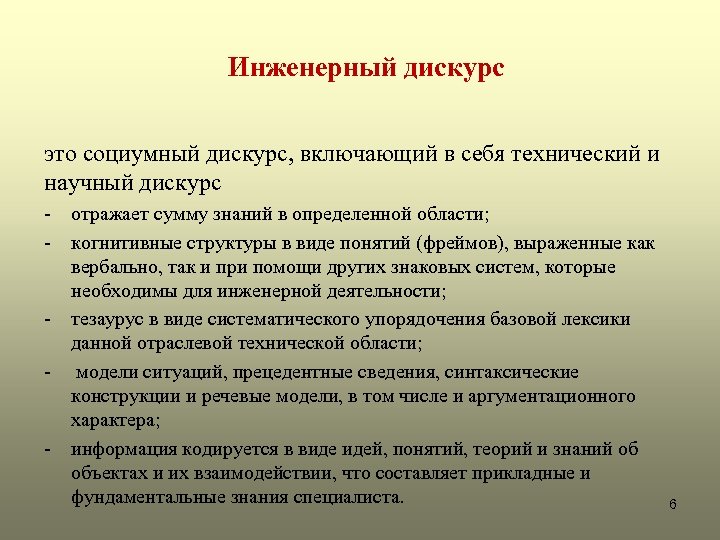 Инженерный дискурс

это социумный дискурс, включающий в себя технический и научный дискурс

- отражает сумму знаний в определенной области;
- когнитивные структуры в виде понятий (фреймов), выраженные как вербально, так и при помощи других знаковых систем, которые необходимы для инженерной деятельности;
- тезаурус в виде систематического упорядочения базовой лексики данной отраслевой технической области;
- модели ситуаций, прецедентные сведения, синтаксические конструкции и речевые модели, в том числе и аргументационного характера;
- информация кодируется в виде идей, понятий, теорий и знаний об объектах и их взаимодействии, что составляет прикладные и фундаментальные знания специалиста.

6